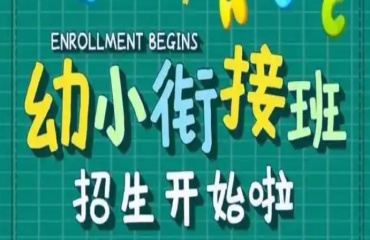 ENROLLMENT BEGINS
幼小衔接班
招生 开始啦